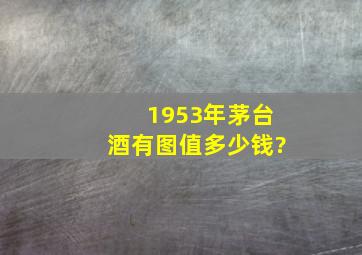 1953年茅台酒有图值多少钱?